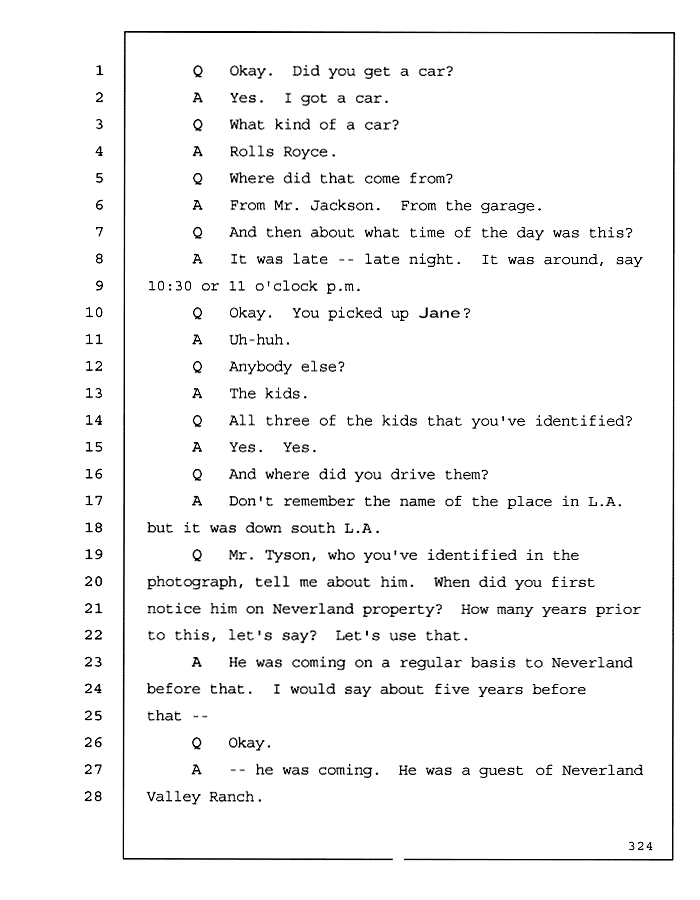 1 Q Okay. Did you get a car?
2 A Yes. I got a car.
3 Q What kind of a car?
4 A Rolls Royce.
5 Q Where did that come from?
6 A From Mr. Jackson. From the garage.
7 Q And then about what time of the day was this?
8 A It was late -- late night. It was around, say
9 10:30 or 11 o'clock p.m.
10 Q Okay. You picked up Jane?
11 A Uh-huh.
12 Q Anybody else?
13 A The kids.
14 Q All three of the kids that you've identified?
15 A Yes. Yes.
16 Q And where did you drive them?
17 A Don't remember the name of the place in L.A.
18 but it was down south L.A.
19 Q Mr. Tyson, who you've identified in the
20 photograph, tell me about him. When did you first
21 notice him on Neverland property? How many years prior
22 to this, let's say? Let's use that.
23 A He was coming on a regular basis to Neverland
24 before that. I would say about five years before
25 that --
26 Q Okay.
27 A -- he was coming. He was a guest of Neverland
28 Valley Ranch.

324